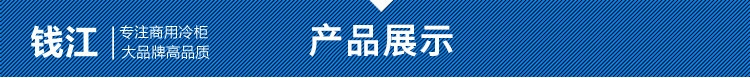 钱江
专注商用冷柜
大品牌高品质

产品展示